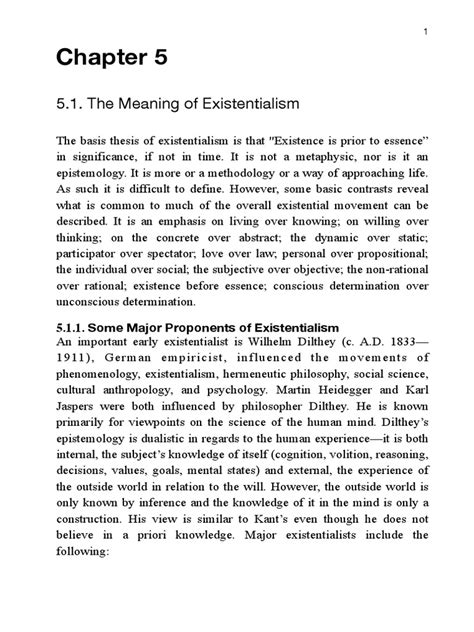 1

Chapter 5

5.1. The Meaning of Existentialism

The basis thesis of existentialism is that "Existence is prior to essence" in significance, if not in time. It is not a metaphysic, nor is it an epistemology. It is more or a methodology or a way of approaching life. As such it is difficult to define. However, some basic contrasts reveal what is common to much of the overall existential movement can be described. It is an emphasis on living over knowing; on willing over thinking; on the concrete over abstract; the dynamic over static; participator over spectator; love over law; personal over propositional; the individual over social; the subjective over objective; the non-rational over rational; existence before essence; conscious determination over unconscious determination.

5.1.1. Some Major Proponents of Existentialism
An important early existentialist is Wilhelm Dilthey (c. A.D. 1833—1911), German empiricist, influenced the movements of phenomenology, existentialism, hermeneutic philosophy, social science, cultural anthropology, and psychology. Martin Heidegger and Karl Jaspers were both influenced by philosopher Dilthey. He is known primarily for viewpoints on the science of the human mind. Dilthey's epistemology is dualistic in regards to the human experience—it is both internal, the subject's knowledge of itself (cognition, volition, reasoning, decisions, values, goals, mental states) and external, the experience of the outside world in relation to the will. However, the outside world is only known by inference and the knowledge of it in the mind is only a construction. His view is similar to Kant's even though he does not believe in a priori knowledge. Major existentialists include the following: